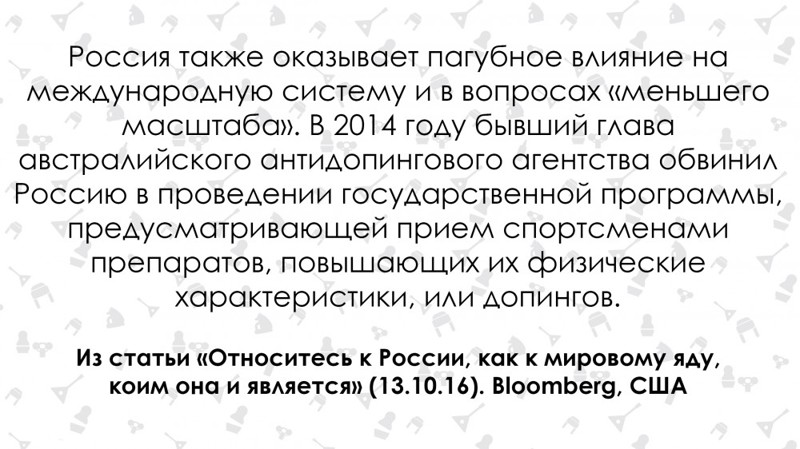 Россия также оказывает пагубное влияние на международную систему и в вопросах «меньшего масштаба». В 2014 году бывший глава австралийского антидопингового агентства обвинил Россию в проведении государственной программы, предусматривающей прием спортсменами препаратов, повышающих их физические характеристики, или допингов.

Из статьи «Относитесь к России, как к мировому яду, коим она и является» (13.10.16). Bloomberg, США